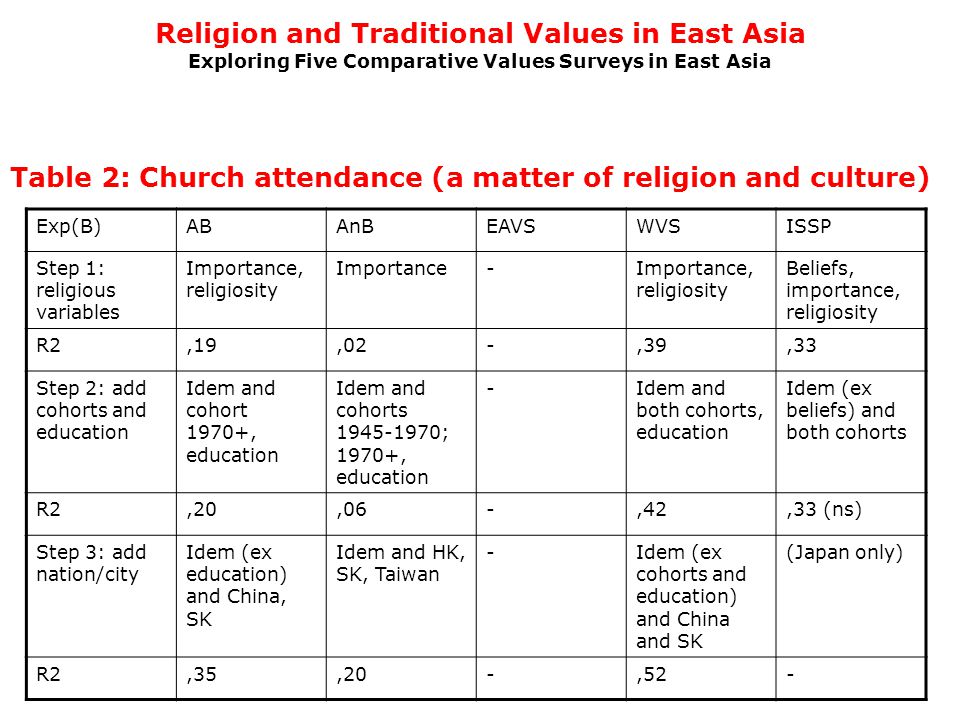 Religion and Traditional Values in East Asia
Exploring Five Comparative Values Surveys in East Asia

Table 2: Church attendance (a matter of religion and culture)

| Exp(B) | AB | AnB | EAVS | WVS | ISSP |
|---|---|---|---|---|---|
| Step 1: religious variables | Importance, religiosity | Importance | - | Importance, religiosity | Beliefs, importance, religiosity |
| R2 | ,19 | ,02 | - | ,39 | ,33 |
| Step 2: add cohorts and education | Idem and cohort 1970+, education | Idem and cohorts 1945-1970; 1970+, education | - | Idem and both cohorts, education | Idem (ex beliefs) and both cohorts |
| R2 | ,20 | ,06 | - | ,42 | ,33 (ns) |
| Step 3: add nation/city | Idem (ex education) and China, SK | Idem and HK, SK, Taiwan | - | Idem (ex cohorts and education) and China and SK | (Japan only) |
| R2 | ,35 | ,20 | - | ,52 | - |